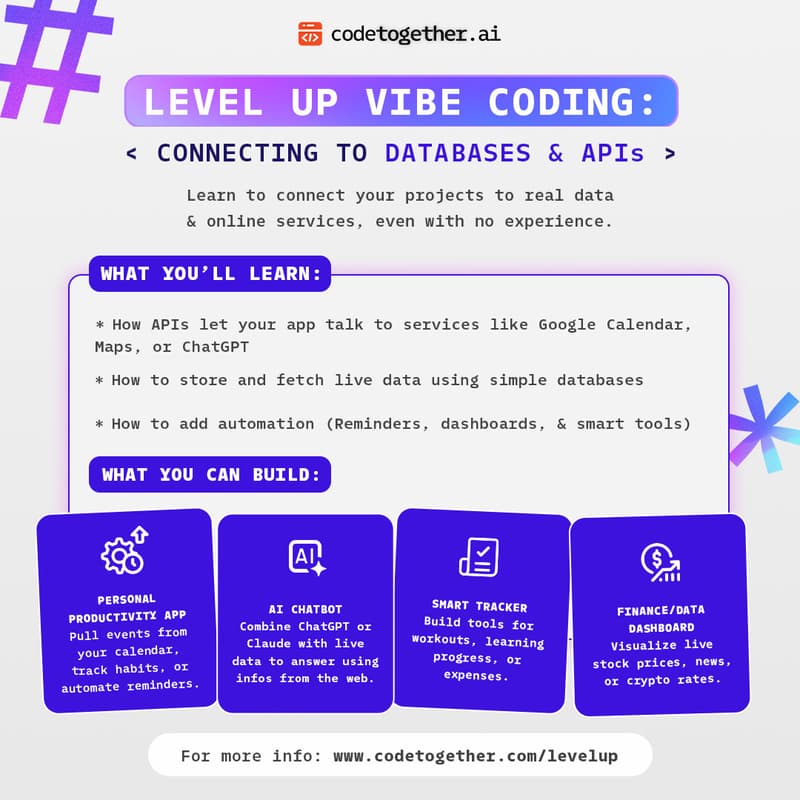 codetogether.ai

LEVEL UP VIBE CODING:

< CONNECTING TO DATABASES & APIs >

Learn to connect your projects to real data & online services, even with no experience.

WHAT YOU'LL LEARN:

* How APIs let your app talk to services like Google Calendar, Maps, or ChatGPT

* How to store and fetch live data using simple databases

* How to add automation (Reminders, dashboards, & smart tools)

WHAT YOU CAN BUILD:

PERSONAL PRODUCTIVITY APP
Pull events from your calendar, track habits, or automate reminders.

AI CHATBOT
Combine ChatGPT or Claude with live data to answer using infos from the web.

SMART TRACKER
Build tools for workouts, learning progress, or expenses.

FINANCE/DATA DASHBOARD
Visualize live stock prices, news, or crypto rates.

For more info: www.codetogether.com/levelup